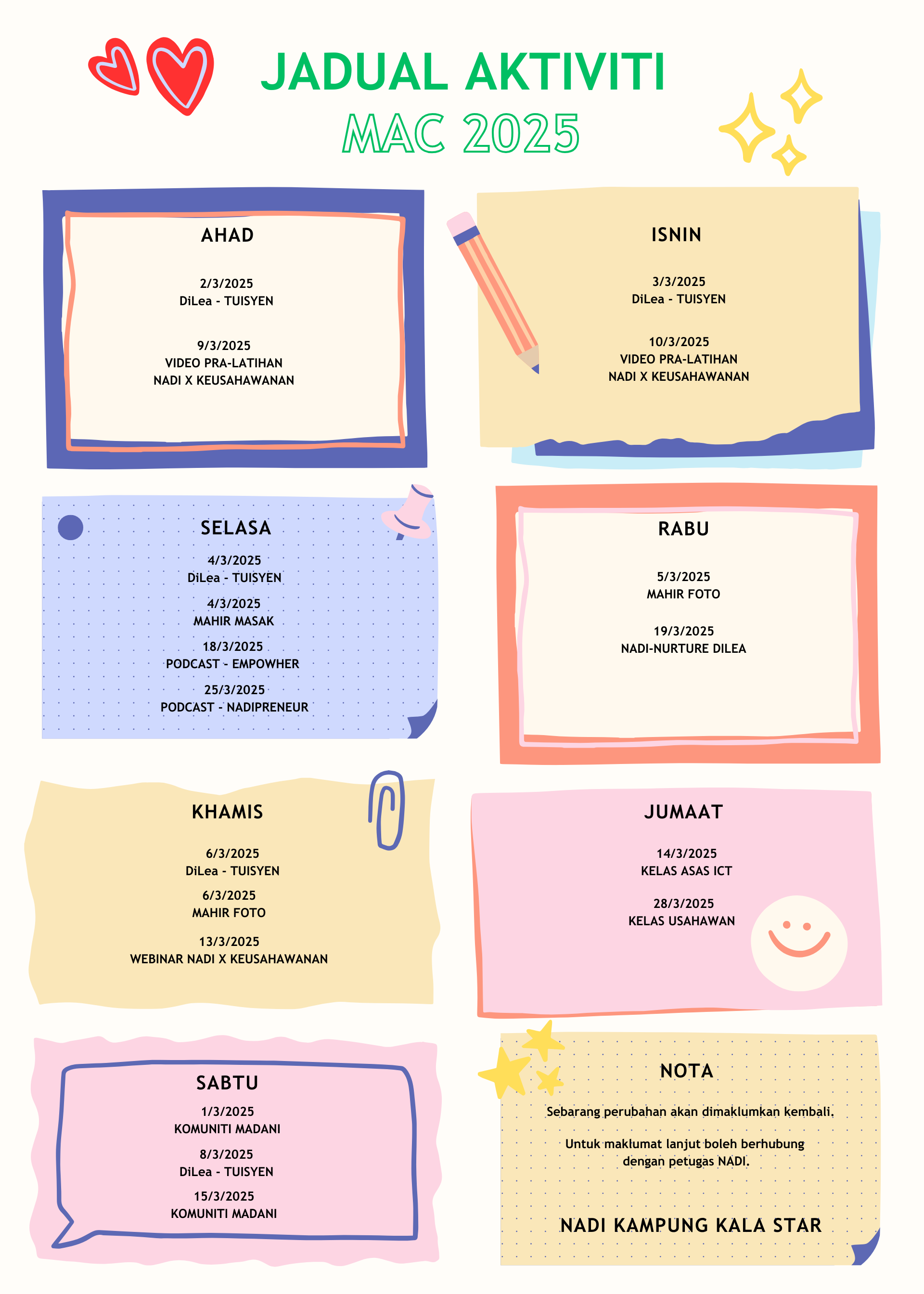 JADUAL AKTIVITI
MAC 2025

AHAD

2/3/2025
DiLea - TUISYEN

9/3/2025
VIDEO PRA-LATIHAN
NADI X KEUSAHAWANAN

ISNIN

3/3/2025
DiLea - TUISYEN

10/3/2025
VIDEO PRA-LATIHAN
NADI X KEUSAHAWANAN

SELASA

4/3/2025
DiLea - TUISYEN

4/3/2025
MAHIR MASAK

18/3/2025
PODCAST - EMPOWHER

25/3/2025
PODCAST - NADIPRENEUR

RABU

5/3/2025
MAHIR FOTO

19/3/2025
NADI-NURTURE DILEA

KHAMIS

6/3/2025
DiLea - TUISYEN

6/3/2025
MAHIR FOTO

13/3/2025
WEBINAR NADI X KEUSAHAWANAN

JUMAAT

14/3/2025
KELAS ASAS ICT

28/3/2025
KELAS USAHAWAN

SABTU

1/3/2025
KOMUNITI MADANI

8/3/2025
DiLea - TUISYEN

15/3/2025
KOMUNITI MADANI

NOTA

Sebarang perubahan akan dimaklumkan kembali.

Untuk maklumat lanjut boleh berhubung dengan petugas NADI.

NADI KAMPUNG KALA STAR